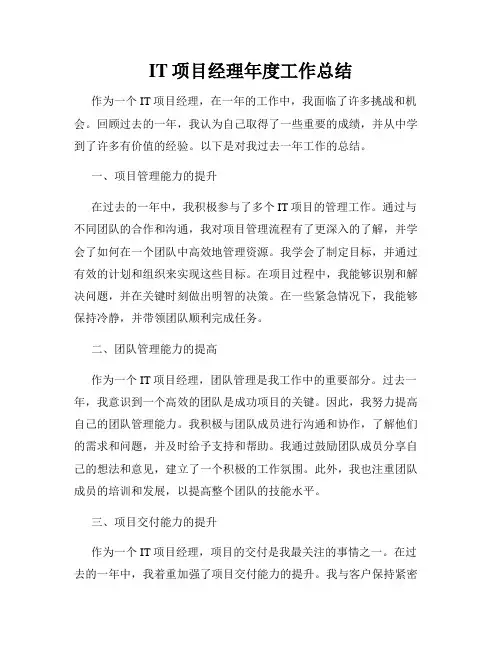 IT 项目经理年度工作总结

作为一个 IT 项目经理，在一年的工作中，我面临了许多挑战和机会。回顾过去的一年，我认为自己取得了一些重要的成绩，并从中学到了许多有价值的经验。以下是对我过去一年工作的总结。

一、项目管理能力的提升

在过去的一年中，我积极参与了多个 IT 项目的管理工作。通过与不同团队的合作和沟通，我对项目管理流程有了更深入的了解，并学会了如何在一个团队中高效地管理资源。我学会了制定目标，并通过有效的计划和组织来实现这些目标。在项目过程中，我能够识别和解决问题，并在关键时刻做出明智的决策。在一些紧急情况下，我能够保持冷静，并带领团队顺利完成任务。

二、团队管理能力的提高

作为一个 IT 项目经理，团队管理是我工作中的重要部分。过去一年，我意识到一个高效的团队是成功项目的关键。因此，我努力提高自己的团队管理能力。我积极与团队成员进行沟通和协作，了解他们的需求和问题，并及时给予支持和帮助。我通过鼓励团队成员分享自己的想法和意见，建立了一个积极的工作氛围。此外，我也注重团队成员的培训和发展，以提高整个团队的技能水平。

三、项目交付能力的提升

作为一个 IT 项目经理，项目的交付是我最关注的事情之一。在过去的一年中，我着重加强了项目交付能力的提升。我与客户保持紧密